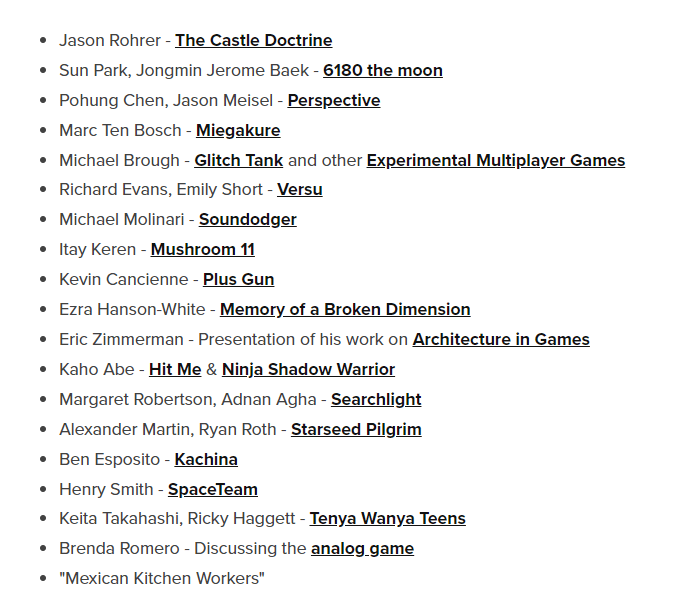 • Jason Rohrer - The Castle Doctrine
• Sun Park, Jongmin Jerome Baek - 6180 the moon
• Pohung Chen, Jason Meisel - Perspective
• Marc Ten Bosch - Miegakure
• Michael Brough - Glitch Tank and other Experimental Multiplayer Games
• Richard Evans, Emily Short - Versu
• Michael Molinari - Soundodger
• Itay Keren - Mushroom 11
• Kevin Cancienne - Plus Gun
• Ezra Hanson-White - Memory of a Broken Dimension
• Eric Zimmerman - Presentation of his work on Architecture in Games
• Kaho Abe - Hit Me & Ninja Shadow Warrior
• Margaret Robertson, Adnan Agha - Searchlight
• Alexander Martin, Ryan Roth - Starseed Pilgrim
• Ben Esposito - Kachina
• Henry Smith - SpaceTeam
• Keita Takahashi, Ricky Haggett - Tenya Wanya Teens
• Brenda Romero - Discussing the analog game
• "Mexican Kitchen Workers"